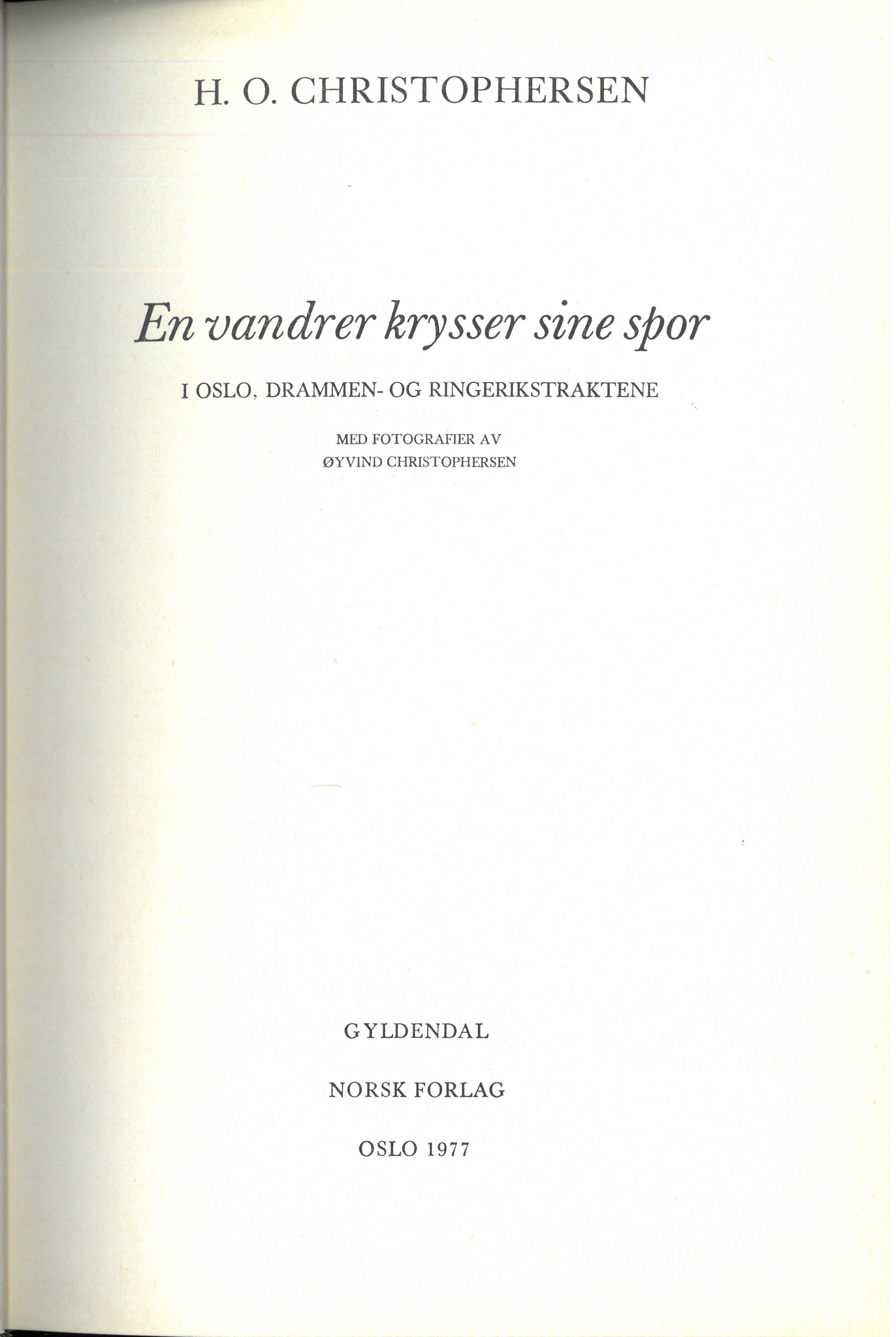 H. O. CHRISTOPHERSEN

En vandrer krysser sine spor

I OSLO, DRAMMEN- OG RINGERIKSTRAKTENE

MED FOTOGRAFIER AV
ØYVIND CHRISTOPHERSEN

GYLDENDAL

NORSK FORLAG

OSLO 1977